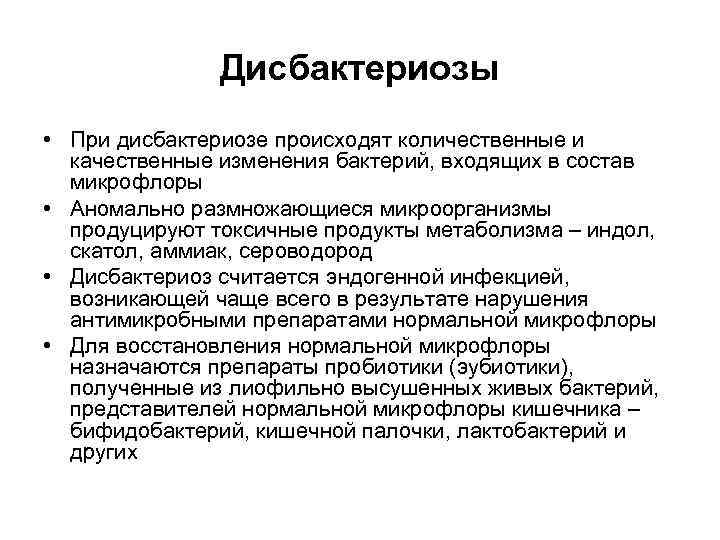 Дисбактериозы

• При дисбактериозе происходят количественные и качественные изменения бактерий, входящих в состав микрофлоры

• Аномально размножающиеся микроорганизмы продуцируют токсичные продукты метаболизма – индол, скатол, аммиак, сероводород

• Дисбактериоз считается эндогенной инфекцией, возникающей чаще всего в результате нарушения антимикробными препаратами нормальной микрофлоры

• Для восстановления нормальной микрофлоры назначаются препараты пробиотики (эубиотики), полученные из лиофильно высушенных живых бактерий, представителей нормальной микрофлоры кишечника – бифидобактерий, кишечной палочки, лактобактерий и других